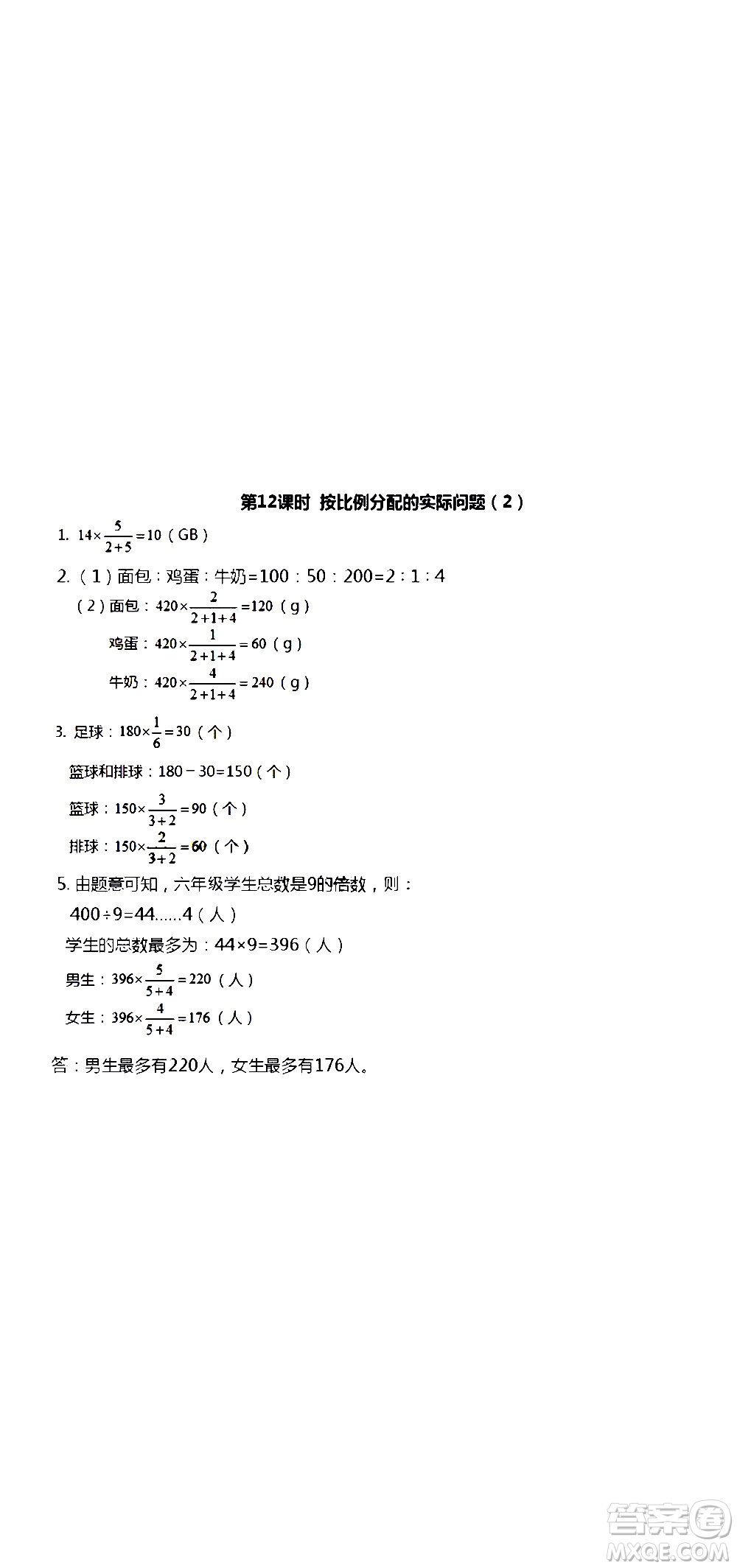 第12课时 按比例分配的实际问题（2）

1. $14\times\frac{5}{2+5}=10$（GB）

2.（1）面包：鸡蛋：牛奶=100：50：200=2：1：4

（2）面包：$420\times\frac{2}{2+1+4}=120$（g）

鸡蛋：$420\times\frac{1}{2+1+4}=60$（g）

牛奶：$420\times\frac{4}{2+1+4}=240$（g）

3. 足球：$180\times\frac{1}{6}=30$（个）

篮球和排球：180－30=150（个）

篮球：$150\times\frac{3}{3+2}=90$（个）

排球：$150\times\frac{2}{3+2}=60$（个）

5. 由题意可知，六年级学生总数是9的倍数，则：

400÷9=44......4（人）

学生的总数最多为：44×9=396（人）

男生：$396\times\frac{5}{5+4}=220$（人）

女生：$396\times\frac{4}{5+4}=176$（人）

答：男生最多有220人，女生最多有176人。

答案圈 MXQE.COM